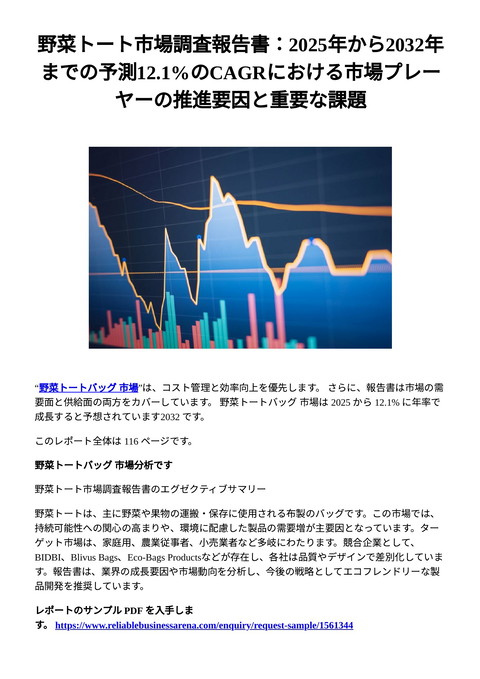 野菜トート市場調査報告書：2025年から2032年までの予測12.1％のCAGRにおける市場プレーヤーの推進要因と重要な課題

“野菜トートバッグ 市場”は、コスト管理と効率向上を優先します。 さらに、報告書は市場の需要面と供給面の両方をカバーしています。 野菜トートバッグ 市場は 2025 から 12.1% に年率で成長すると予想されています2032 です。

このレポート全体は 116 ページです。

野菜トートバッグ 市場分析です

野菜トート市場調査報告書のエグゼクティブサマリー

野菜トートは、主に野菜や果物の運搬・保存に使用される布製のバッグです。この市場では、持続可能性への関心の高まりや、環境に配慮した製品の需要増が主要因となっています。ターゲット市場は、家庭用、農業従事者、小売業者など多岐にわたります。競合企業として、BIDBI、Blivus Bags、Eco-Bags Productsなどが存在し、各社は品質やデザインで差別化しています。報告書は、業界の成長要因や市場動向を分析し、今後の戦略としてエコフレンドリーな製品開発を推奨しています。

レポートのサンプル PDF を入手します。 https://www.reliablebusinessarena.com/enquiry/request-sample/1561344